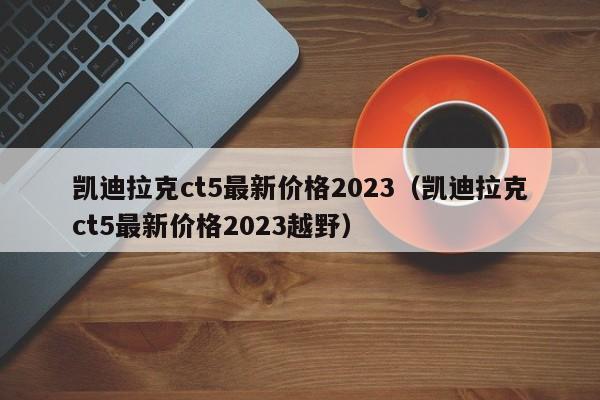 凯迪拉克ct5最新价格2023（凯迪拉克ct5最新价格2023越野）